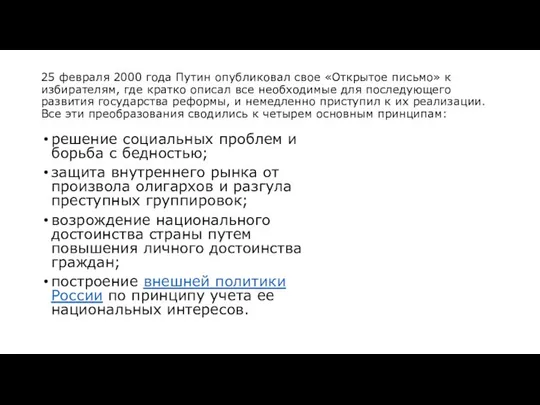 25 февраля 2000 года Путин опубликовал свое «Открытое письмо» к избирателям, где кратко описал все необходимые для последующего развития государства реформы, и немедленно приступил к их реализации. Все эти преобразования сводились к четырем основным принципам:

• решение социальных проблем и борьба с бедностью;
• защита внутреннего рынка от произвола олигархов и разгула преступных группировок;
• возрождение национального достоинства страны путем повышения личного достоинства граждан;
• построение внешней политики России по принципу учета ее национальных интересов.